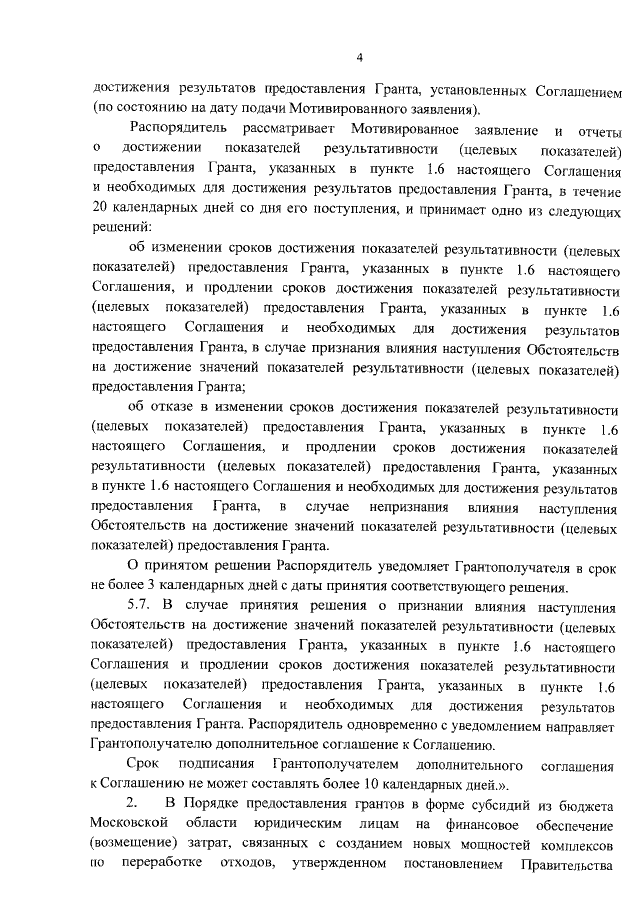 4

достижения результатов предоставления Гранта, установленных Соглашением (по состоянию на дату подачи Мотивированного заявления).

Распорядитель рассматривает Мотивированное заявление и отчеты о достижении показателей результативности (целевых показателей) предоставления Гранта, указанных в пункте 1.6 настоящего Соглашения и необходимых для достижения результатов предоставления Гранта, в течение 20 календарных дней со дня его поступления, и принимает одно из следующих решений:

об изменении сроков достижения показателей результативности (целевых показателей) предоставления Гранта, указанных в пункте 1.6 настоящего Соглашения, и продлении сроков достижения показателей результативности (целевых показателей) предоставления Гранта, указанных в пункте 1.6 настоящего Соглашения и необходимых для достижения результатов предоставления Гранта, в случае признания влияния наступления Обстоятельств на достижение значений показателей результативности (целевых показателей) предоставления Гранта;

об отказе в изменении сроков достижения показателей результативности (целевых показателей) предоставления Гранта, указанных в пункте 1.6 настоящего Соглашения, и продлении сроков достижения показателей результативности (целевых показателей) предоставления Гранта, указанных в пункте 1.6 настоящего Соглашения и необходимых для достижения результатов предоставления Гранта, в случае непризнания влияния наступления Обстоятельств на достижение значений показателей результативности (целевых показателей) предоставления Гранта.

О принятом решении Распорядитель уведомляет Грантополучателя в срок не более 3 календарных дней с даты принятия соответствующего решения.

5.7. В случае принятия решения о признании влияния наступления Обстоятельств на достижение значений показателей результативности (целевых показателей) предоставления Гранта, указанных в пункте 1.6 настоящего Соглашения и продлении сроков достижения показателей результативности (целевых показателей) предоставления Гранта, указанных в пункте 1.6 настоящего Соглашения и необходимых для достижения результатов предоставления Гранта. Распорядитель одновременно с уведомлением направляет Грантополучателю дополнительное соглашение к Соглашению.

Срок подписания Грантополучателем дополнительного соглашения к Соглашению не может составлять более 10 календарных дней.».

2. В Порядке предоставления грантов в форме субсидий из бюджета Московской области юридическим лицам на финансовое обеспечение (возмещение) затрат, связанных с созданием новых мощностей комплексов по переработке отходов, утвержденном постановлением Правительства